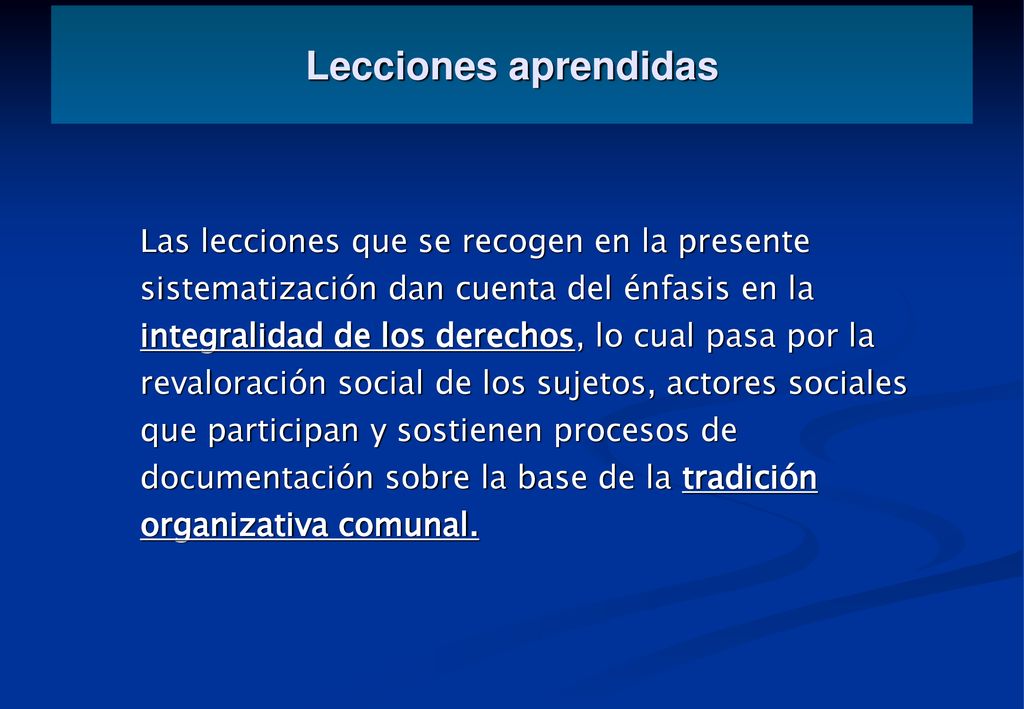 Lecciones aprendidas

Las lecciones que se recogen en la presente sistematización dan cuenta del énfasis en la integralidad de los derechos, lo cual pasa por la revaloración social de los sujetos, actores sociales que participan y sostienen procesos de documentación sobre la base de la tradición organizativa comunal.